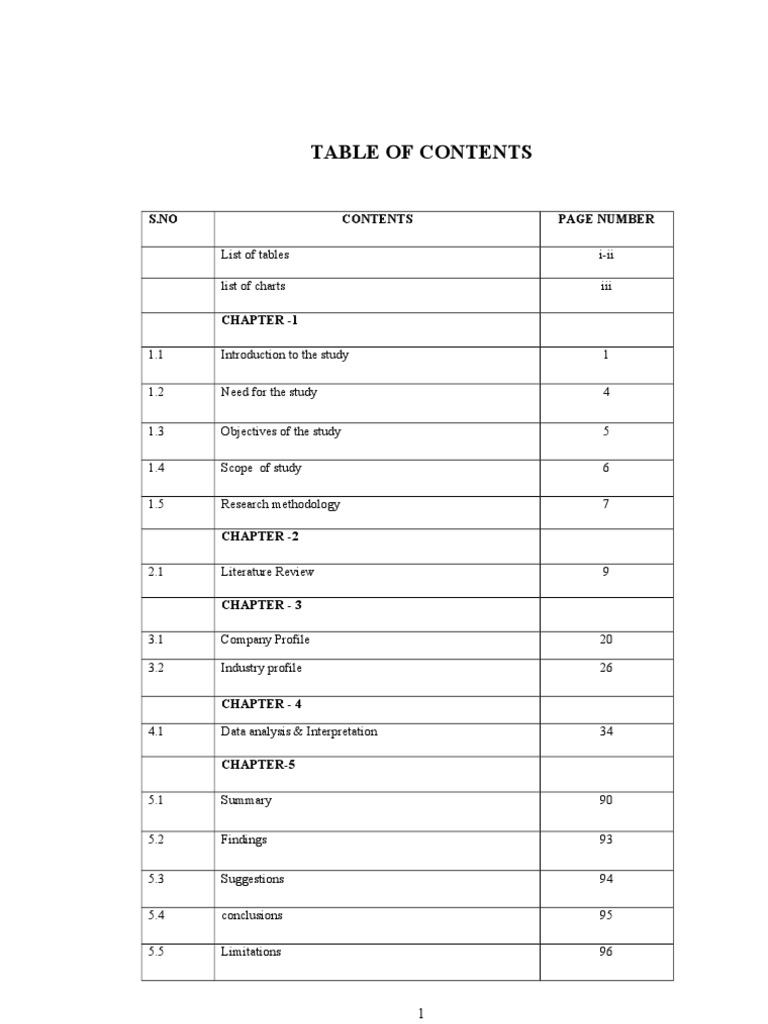 TABLE OF CONTENTS

| S.NO | CONTENTS | PAGE NUMBER |
|---|---|---|
| | List of tables | i-ii |
| | list of charts | iii |
| | CHAPTER -1 | |
| 1.1 | Introduction to the study | 1 |
| 1.2 | Need for the study | 4 |
| 1.3 | Objectives of the study | 5 |
| 1.4 | Scope of study | 6 |
| 1.5 | Research methodology | 7 |
| | CHAPTER -2 | |
| 2.1 | Literature Review | 9 |
| | CHAPTER - 3 | |
| 3.1 | Company Profile | 20 |
| 3.2 | Industry profile | 26 |
| | CHAPTER - 4 | |
| 4.1 | Data analysis & Interpretation | 34 |
| | CHAPTER-5 | |
| 5.1 | Summary | 90 |
| 5.2 | Findings | 93 |
| 5.3 | Suggestions | 94 |
| 5.4 | conclusions | 95 |
| 5.5 | Limitations | 96 |

1